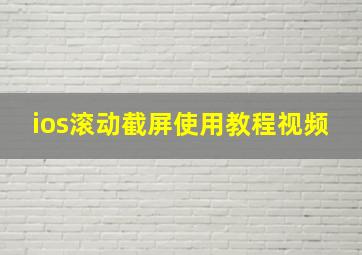 ios滚动截屏使用教程视频